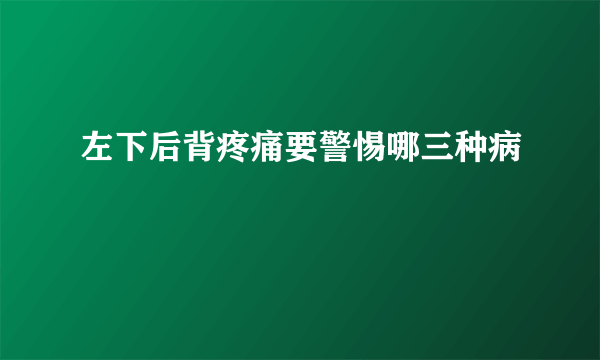 左下后背疼痛要警惕哪三种病